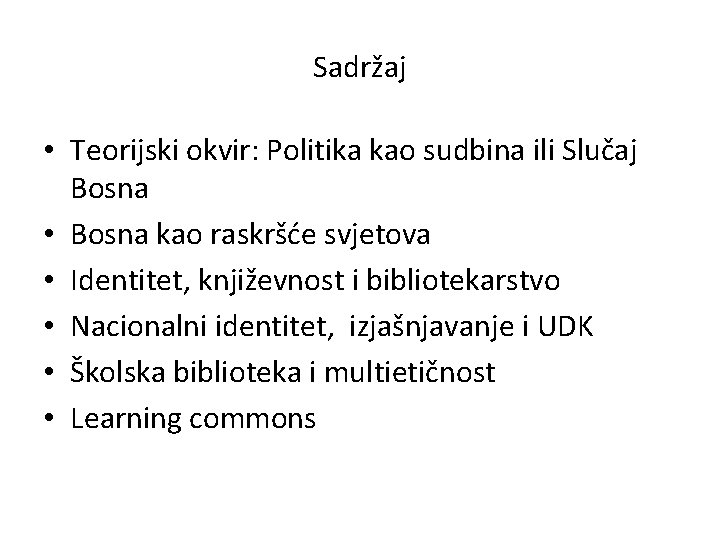 Sadržaj

• Teorijski okvir: Politika kao sudbina ili Slučaj Bosna
• Bosna kao raskršće svjetova
• Identitet, književnost i bibliotekarstvo
• Nacionalni identitet,  izjašnjavanje i UDK
• Školska biblioteka i multietičnost
• Learning commons